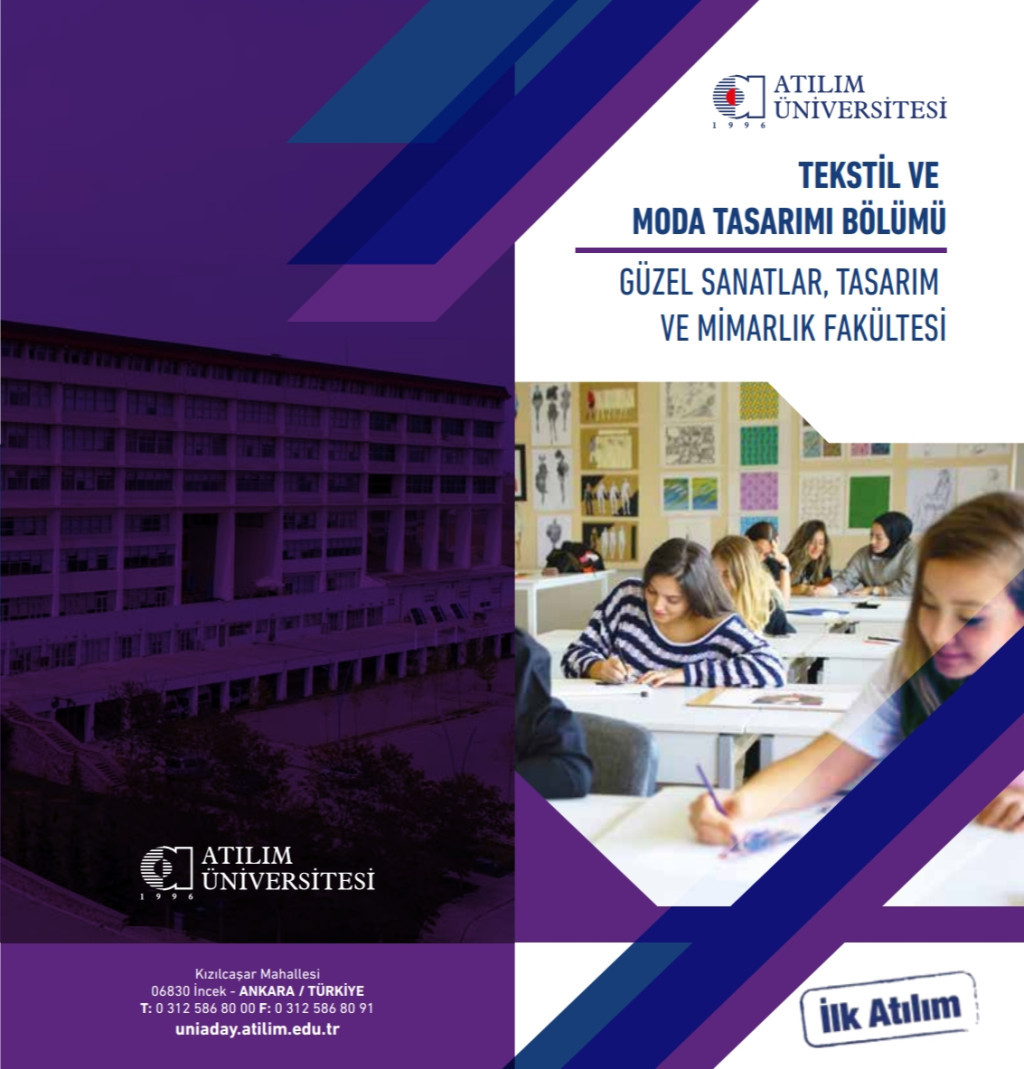 ATILIM
ÜNİVERSİTESİ
1996

TEKSTİL VE
MODA TASARIMI BÖLÜMÜ

GÜZEL SANATLAR, TASARIM
VE MİMARLIK FAKÜLTESİ

ATILIM
ÜNİVERSİTESİ
1996

Kızılcaşar Mahallesi
06830 İncek - ANKARA / TÜRKİYE
T: 0 312 586 80 00 F: 0 312 586 80 91
uniaday.atilim.edu.tr

İlk Atılım